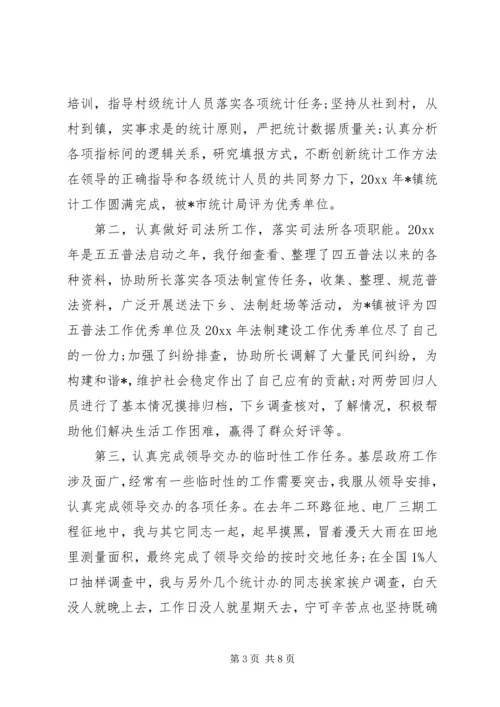 培训，指导村级统计人员落实各项统计任务;坚持从社到村，从村到镇，实事求是的统计原则，严把统计数据质量关;认真分析各项指标间的逻辑关系，研究填报方式，不断创新统计工作方法在领导的正确指导和各级统计人员的共同努力下，20xx 年*镇统计工作圆满完成，被*市统计局评为优秀单位。

第二，认真做好司法所工作，落实司法所各项职能。20xx 年是五五普法启动之年，我仔细查看、整理了四五普法以来的各种资料，协助所长落实各项法制宣传任务，收集、整理、规范普法资料，广泛开展送法下乡、法制赶场等活动，为*镇被评为四五普法工作优秀单位及 20xx 年法制建设工作优秀单位尽了自己的一份力;加强了纠纷排查，协助所长调解了大量民间纠纷，为构建和谐*，维护社会稳定作出了自己应有的贡献;对两劳回归人员进行了基本情况摸排归档，下乡调查核对，了解情况，积极帮助他们解决生活工作困难，赢得了群众好评等。

第三，认真完成领导交办的临时性工作任务。基层政府工作涉及面广，经常有一些临时性的工作需要突击，我服从领导安排，认真完成领导交办的各项任务。在去年二环路征地、电厂三期工程征地中，我与其它同志一起，起早摸黑，冒着漫天大雨在田地里测量面积，最终完成了领导交给的按时交地任务;在全国 1%人口抽样调查中，我与另外几个统计办的同志挨家挨户调查，白天没人就晚上去，工作日没人就星期天去，宁可辛苦点也坚持既确

第 3 页 共 8 页